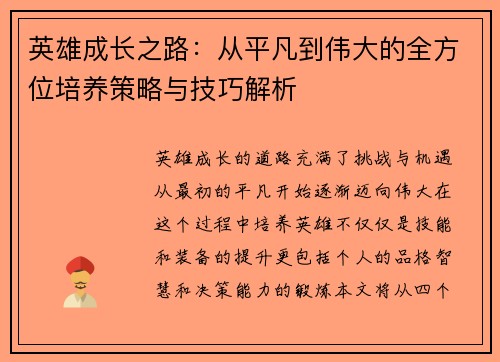 英雄成长之路：从平凡到伟大的全方位培养策略与技巧解析

英雄成长的道路充满了挑战与机遇从最初的平凡开始逐渐迈向伟大在这个过程中培养英雄不仅仅是技能和装备的提升更包括个人的品格智慧和决策能力的锻炼本文将从四个